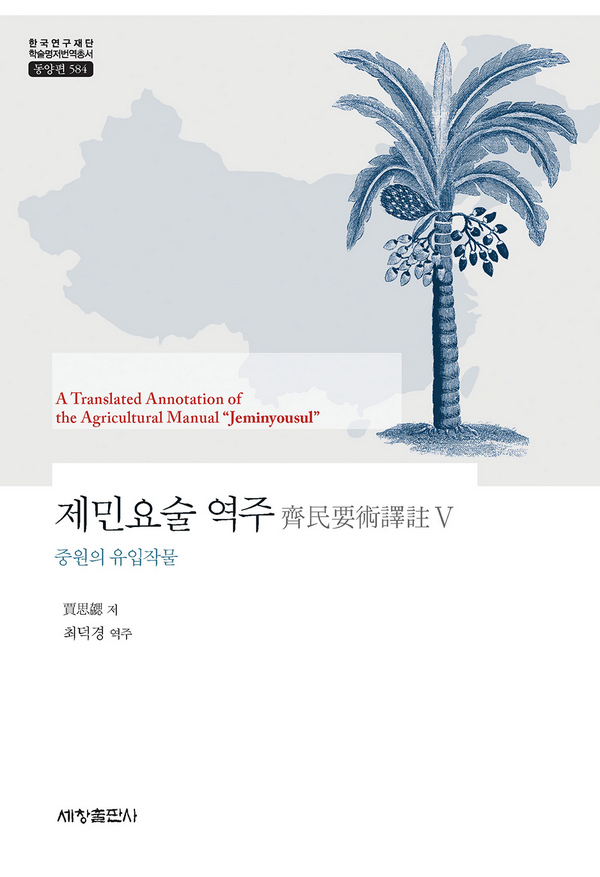 한국연구재단
학술명저번역총서
동양편 584

A Translated Annotation of the Agricultural Manual "Jeminyousul"

제민요술 역주 齊民要術譯註 V

중원의 유입작물

賈思勰 저
최덕경 역주

세창출판사